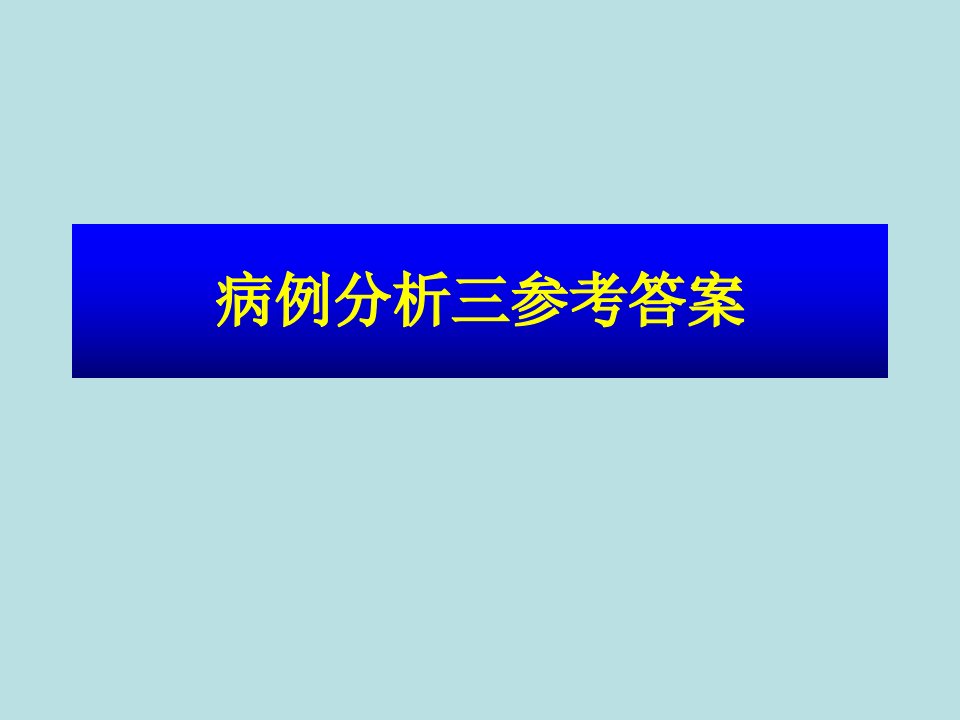 病例分析三参考答案